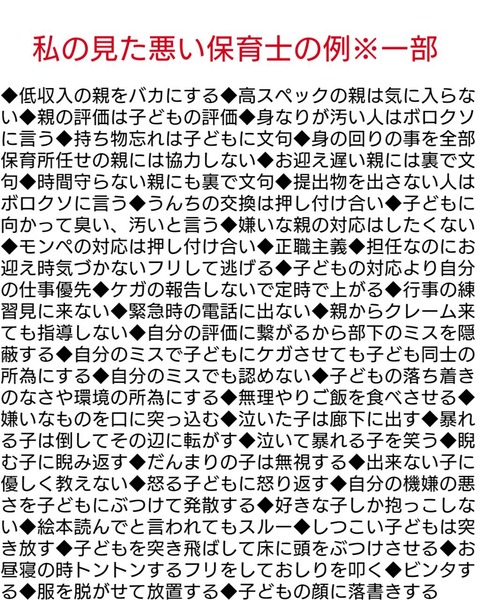 私の見た悪い保育士の例※一部

◆低収入の親をバカにする◆高スペックの親は気に入らない◆親の評価は子どもの評価◆身なりが汚い人はボロクソに言う◆持ち物忘れは子どもに文句◆身の回りの事を全部保育所任せの親には協力しない◆お迎え遅い親には裏で文句◆時間守らない親にも裏で文句◆提出物を出さない人はボロクソに言う◆うんちの交換は押し付け合い◆子どもに向かって臭い、汚いと言う◆嫌いな親の対応はしたくない◆モンペの対応は押し付け合い◆正職主義◆担任なのにお迎え時気づかないフリして逃げる◆子どもの対応より自分の仕事優先◆ケガの報告しないで定時で上がる◆行事の練習見に来ない◆緊急時の電話に出ない◆親からクレーム来ても指導しない◆自分の評価に繋がるから部下のミスを隠蔽する◆自分のミスで子どもにケガさせても子ども同士の所為にする◆自分のミスでも認めない◆子どもの落ち着きのなさや環境の所為にする◆無理やりご飯を食べさせる◆嫌いなものを口に突っ込む◆泣いた子は廊下に出す◆暴れる子は倒してその辺に転がす◆泣いて暴れる子を笑う◆睨む子に睨み返す◆だんまりの子は無視する◆出来ない子に優しく教えない◆怒る子どもに怒り返す◆自分の機嫌の悪さを子どもにぶつけて発散する◆好きな子しか抱っこしない◆絵本読んでと言われてもスルー◆しつこい子どもは突き放す◆子どもを突き飛ばして床に頭をぶつけさせる◆お昼寝の時トントンするフリをしておしりを叩く◆ビンタする◆服を脱がせて放置する◆子どもの顔に落書きする